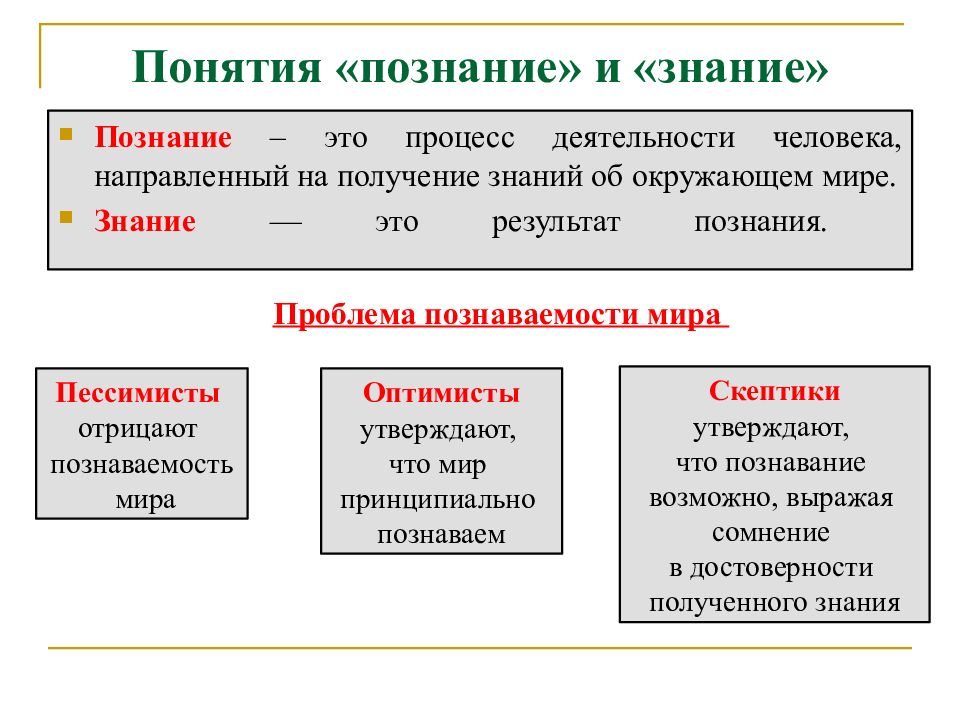 Понятия «познание» и «знание»

Познание – это процесс деятельности человека, направленный на получение знаний об окружающем мире.

Знание — это результат познания.

Проблема познаваемости мира

Пессимисты отрицают познаваемость мира

Оптимисты утверждают, что мир принципиально познаваем

Скептики утверждают, что познавание возможно, выражая сомнение в достоверности полученного знания